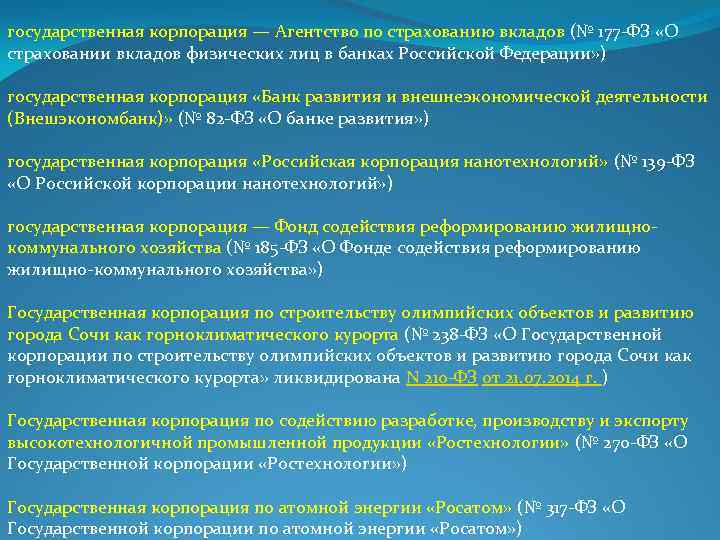 государственная корпорация — Агентство по страхованию вкладов (№ 177-ФЗ «О страховании вкладов физических лиц в банках Российской Федерации»)

государственная корпорация «Банк развития и внешнеэкономической деятельности (Внешэкономбанк)» (№ 82-ФЗ «О банке развития»)

государственная корпорация «Российская корпорация нанотехнологий» (№ 139-ФЗ «О Российской корпорации нанотехнологий»)

государственная корпорация — Фонд содействия реформированию жилищно-коммунального хозяйства (№ 185-ФЗ «О Фонде содействия реформированию жилищно-коммунального хозяйства»)

Государственная корпорация по строительству олимпийских объектов и развитию города Сочи как горноклиматического курорта (№ 238-ФЗ «О Государственной корпорации по строительству олимпийских объектов и развитию города Сочи как горноклиматического курорта» ликвидирована N 210-ФЗ от 21.07.2014 г. )

Государственная корпорация по содействию разработке, производству и экспорту высокотехнологичной промышленной продукции «Ростехнологии» (№ 270-ФЗ «О Государственной корпорации «Ростехнологии»)

Государственная корпорация по атомной энергии «Росатом» (№ 317-ФЗ «О Государственной корпорации по атомной энергии «Росатом»)